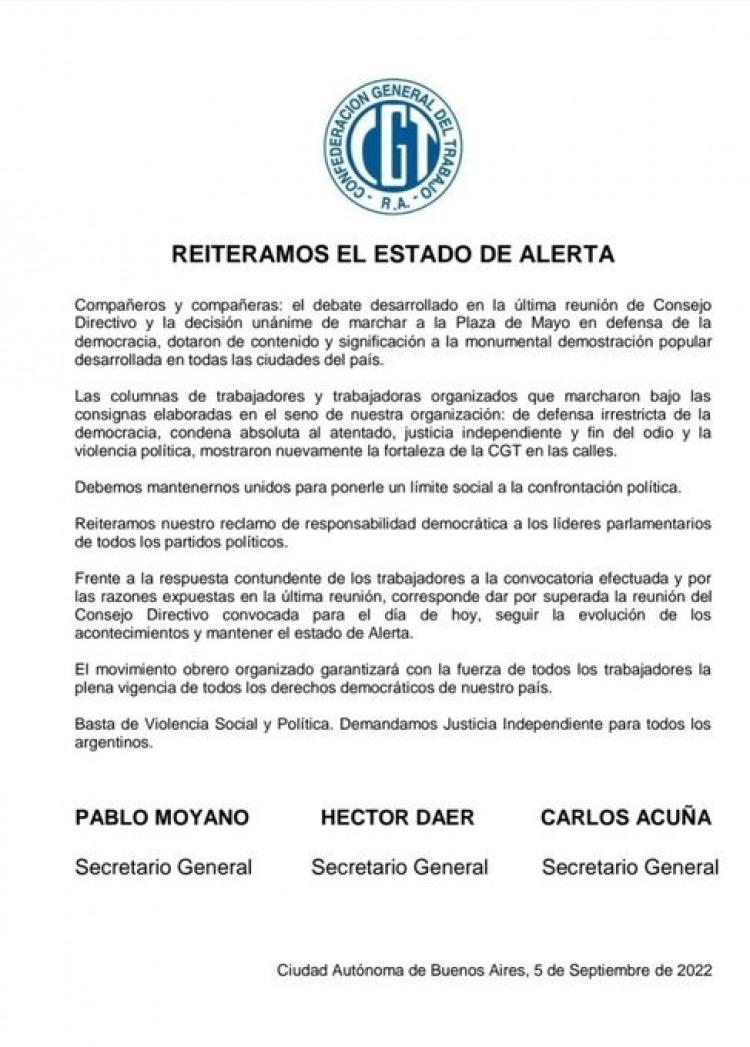 CONFEDERACION GENERAL DEL TRABAJO
CGT
R.A.

REITERAMOS EL ESTADO DE ALERTA

Compañeros y compañeras: el debate desarrollado en la última reunión de Consejo Directivo y la decisión unánime de marchar a la Plaza de Mayo en defensa de la democracia, dotaron de contenido y significación a la monumental demostración popular desarrollada en todas las ciudades del país.

Las columnas de trabajadores y trabajadoras organizados que marcharon bajo las consignas elaboradas en el seno de nuestra organización: de defensa irrestricta de la democracia, condena absoluta al atentado, justicia independiente y fin del odio y la violencia política, mostraron nuevamente la fortaleza de la CGT en las calles.

Debemos mantenernos unidos para ponerle un límite social a la confrontación política.

Reiteramos nuestro reclamo de responsabilidad democrática a los líderes parlamentarios de todos los partidos políticos.

Frente a la respuesta contundente de los trabajadores a la convocatoria efectuada y por las razones expuestas en la última reunión, corresponde dar por superada la reunión del Consejo Directivo convocada para el día de hoy, seguir la evolución de los acontecimientos y mantener el estado de Alerta.

El movimiento obrero organizado garantizará con la fuerza de todos los trabajadores la plena vigencia de todos los derechos democráticos de nuestro país.

Basta de Violencia Social y Política. Demandamos Justicia Independiente para todos los argentinos.

PABLO MOYANO
Secretario General

HECTOR DAER
Secretario General

CARLOS ACUÑA
Secretario General

Ciudad Autónoma de Buenos Aires, 5 de Septiembre de 2022